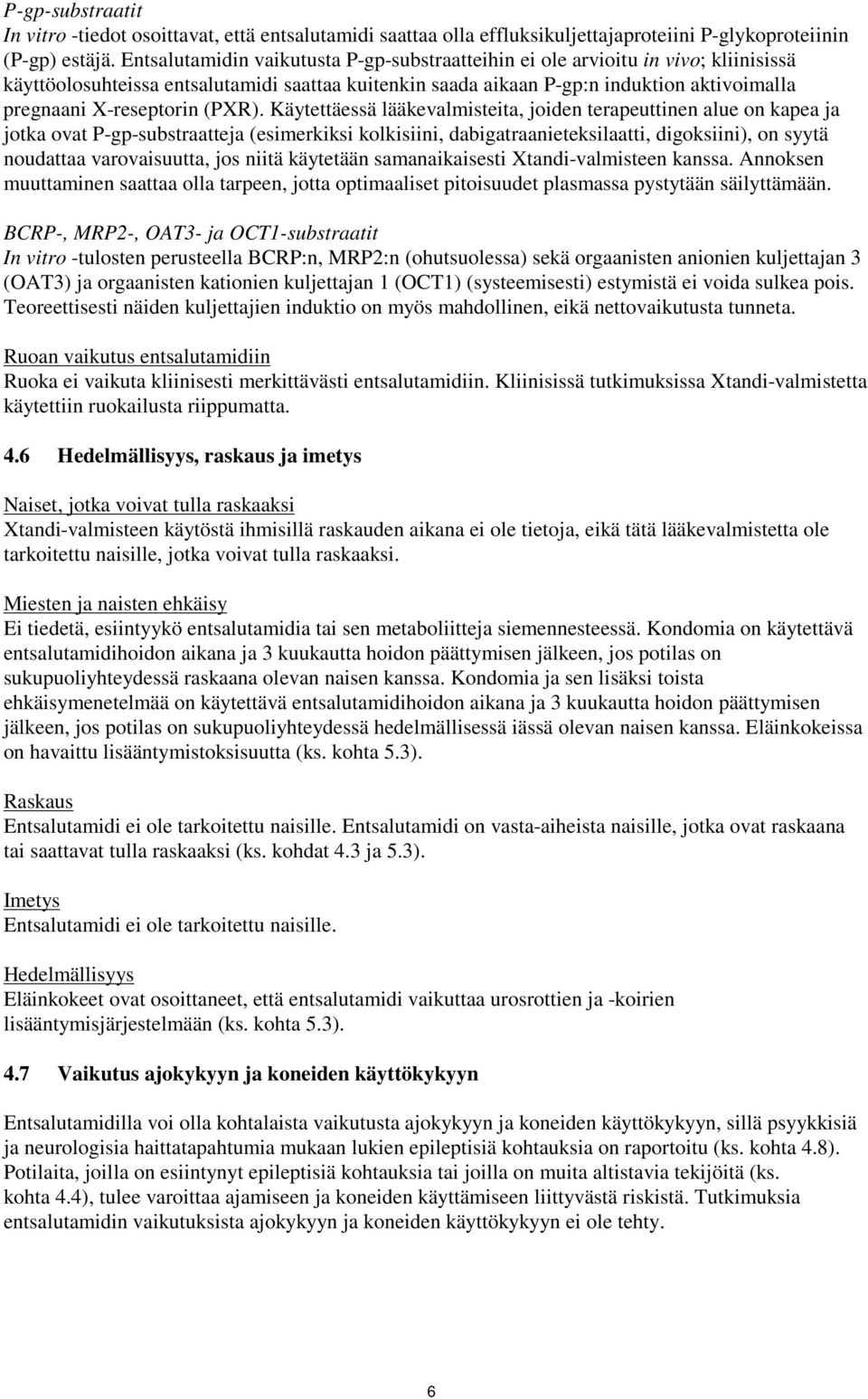 P-gp-substraatit
In vitro -tiedot osoittavat, että entsalutamidi saattaa olla effluksikuljettajaproteiini P-glykoproteiinin (P-gp) estäjä. Entsalutamidin vaikutusta P-gp-substraatteihin ei ole arvioitu in vivo; kliinisissä käyttöolosuhteissa entsalutamidi saattaa kuitenkin saada aikaan P-gp:n induktion aktivoimalla pregnaani X-reseptorin (PXR). Käytettäessä lääkevalmisteita, joiden terapeuttinen alue on kapea ja jotka ovat P-gp-substraatteja (esimerkiksi kolkisiini, dabigatraanieteksilaatti, digoksiini), on syytä noudattaa varovaisuutta, jos niitä käytetään samanaikaisesti Xtandi-valmisteen kanssa. Annoksen muuttaminen saattaa olla tarpeen, jotta optimaaliset pitoisuudet plasmassa pystytään säilyttämään.

BCRP-, MRP2-, OAT3- ja OCT1-substraatit
In vitro -tulosten perusteella BCRP:n, MRP2:n (ohutsuolessa) sekä orgaanisten anionien kuljettajan 3 (OAT3) ja orgaanisten kationien kuljettajan 1 (OCT1) (systeemisesti) estymistä ei voida sulkea pois. Teoreettisesti näiden kuljettajien induktio on myös mahdollinen, eikä nettovaikutusta tunneta.

Ruoan vaikutus entsalutamidiin
Ruoka ei vaikuta kliinisesti merkittävästi entsalutamidiin. Kliinisissä tutkimuksissa Xtandi-valmistetta käytettiin ruokailusta riippumatta.

4.6 Hedelmällisyys, raskaus ja imetys

Naiset, jotka voivat tulla raskaaksi
Xtandi-valmisteen käytöstä ihmisillä raskauden aikana ei ole tietoja, eikä tätä lääkevalmistetta ole tarkoitettu naisille, jotka voivat tulla raskaaksi.

Miesten ja naisten ehkäisy
Ei tiedetä, esiintyykö entsalutamidia tai sen metaboliitteja siemennesteessä. Kondomia on käytettävä entsalutamidihoidon aikana ja 3 kuukautta hoidon päättymisen jälkeen, jos potilas on sukupuoliyhteydessä raskaana olevan naisen kanssa. Kondomia ja sen lisäksi toista ehkäisymenetelmää on käytettävä entsalutamidihoidon aikana ja 3 kuukautta hoidon päättymisen jälkeen, jos potilas on sukupuoliyhteydessä hedelmällisessä iässä olevan naisen kanssa. Eläinkokeissa on havaittu lisääntymistoksisuutta (ks. kohta 5.3).

Raskaus
Entsalutamidi ei ole tarkoitettu naisille. Entsalutamidi on vasta-aiheista naisille, jotka ovat raskaana tai saattavat tulla raskaaksi (ks. kohdat 4.3 ja 5.3).

Imetys
Entsalutamidi ei ole tarkoitettu naisille.

Hedelmällisyys
Eläinkokeet ovat osoittaneet, että entsalutamidi vaikuttaa urosrottien ja -koirien lisääntymisjärjestelmään (ks. kohta 5.3).

4.7 Vaikutus ajokykyyn ja koneiden käyttökykyyn

Entsalutamidilla voi olla kohtalaista vaikutusta ajokykyyn ja koneiden käyttökykyyn, sillä psyykkisiä ja neurologisia haittatapahtumia mukaan lukien epileptisiä kohtauksia on raportoitu (ks. kohta 4.8). Potilaita, joilla on esiintynyt epileptisiä kohtauksia tai joilla on muita altistavia tekijöitä (ks. kohta 4.4), tulee varoittaa ajamiseen ja koneiden käyttämiseen liittyvästä riskistä. Tutkimuksia entsalutamidin vaikutuksista ajokykyyn ja koneiden käyttökykyyn ei ole tehty.

6